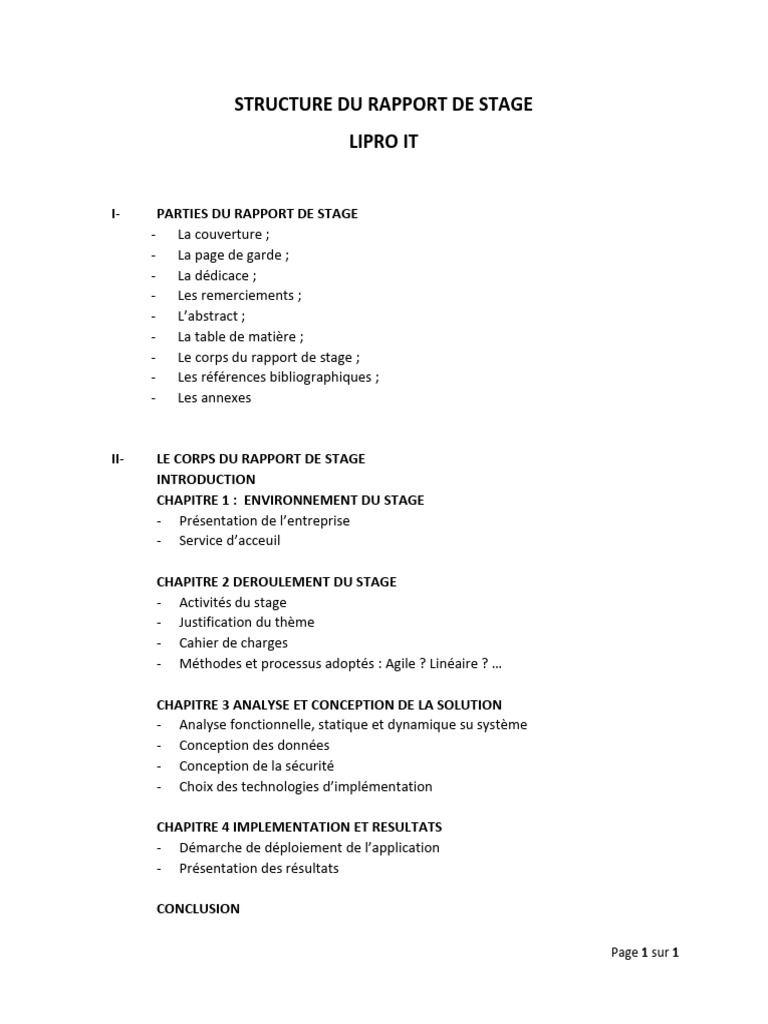 STRUCTURE DU RAPPORT DE STAGE

LIPRO IT

I- PARTIES DU RAPPORT DE STAGE

- La couverture ;
- La page de garde ;
- La dédicace ;
- Les remerciements ;
- L'abstract ;
- La table de matière ;
- Le corps du rapport de stage ;
- Les références bibliographiques ;
- Les annexes

II- LE CORPS DU RAPPORT DE STAGE

INTRODUCTION

CHAPITRE 1 : ENVIRONNEMENT DU STAGE

- Présentation de l'entreprise
- Service d'acceuil

CHAPITRE 2 DEROULEMENT DU STAGE

- Activités du stage
- Justification du thème
- Cahier de charges
- Méthodes et processus adoptés : Agile ? Linéaire ? …

CHAPITRE 3 ANALYSE ET CONCEPTION DE LA SOLUTION

- Analyse fonctionnelle, statique et dynamique su système
- Conception des données
- Conception de la sécurité
- Choix des technologies d'implémentation

CHAPITRE 4 IMPLEMENTATION ET RESULTATS

- Démarche de déploiement de l'application
- Présentation des résultats

CONCLUSION

Page 1 sur 1